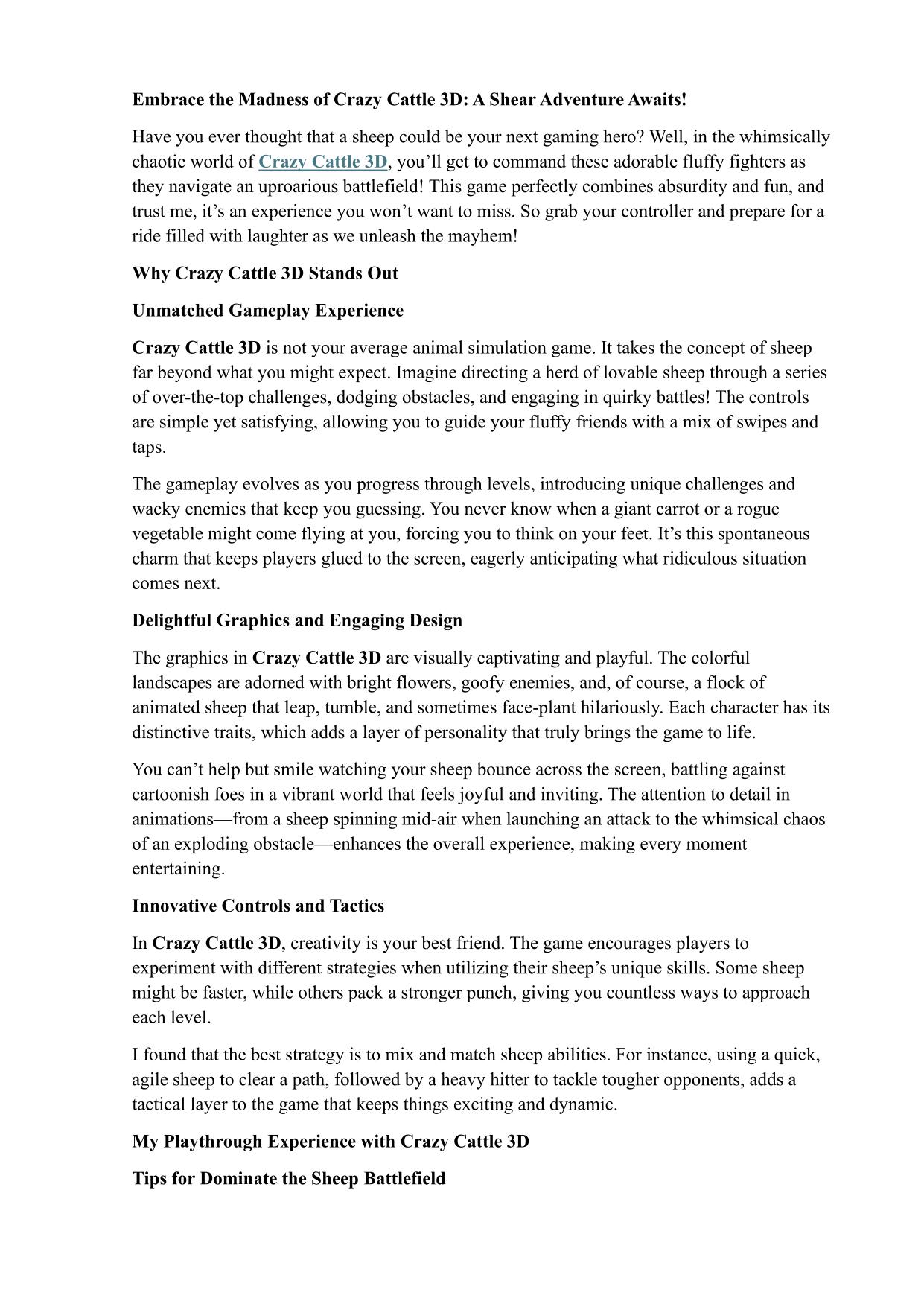 Embrace the Madness of Crazy Cattle 3D: A Shear Adventure Awaits!

Have you ever thought that a sheep could be your next gaming hero? Well, in the whimsically chaotic world of Crazy Cattle 3D, you'll get to command these adorable fluffy fighters as they navigate an uproarious battlefield! This game perfectly combines absurdity and fun, and trust me, it's an experience you won't want to miss. So grab your controller and prepare for a ride filled with laughter as we unleash the mayhem!

Why Crazy Cattle 3D Stands Out

Unmatched Gameplay Experience

Crazy Cattle 3D is not your average animal simulation game. It takes the concept of sheep far beyond what you might expect. Imagine directing a herd of lovable sheep through a series of over-the-top challenges, dodging obstacles, and engaging in quirky battles! The controls are simple yet satisfying, allowing you to guide your fluffy friends with a mix of swipes and taps.

The gameplay evolves as you progress through levels, introducing unique challenges and wacky enemies that keep you guessing. You never know when a giant carrot or a rogue vegetable might come flying at you, forcing you to think on your feet. It's this spontaneous charm that keeps players glued to the screen, eagerly anticipating what ridiculous situation comes next.

Delightful Graphics and Engaging Design

The graphics in Crazy Cattle 3D are visually captivating and playful. The colorful landscapes are adorned with bright flowers, goofy enemies, and, of course, a flock of animated sheep that leap, tumble, and sometimes face-plant hilariously. Each character has its distinctive traits, which adds a layer of personality that truly brings the game to life.

You can't help but smile watching your sheep bounce across the screen, battling against cartoonish foes in a vibrant world that feels joyful and inviting. The attention to detail in animations—from a sheep spinning mid-air when launching an attack to the whimsical chaos of an exploding obstacle—enhances the overall experience, making every moment entertaining.

Innovative Controls and Tactics

In Crazy Cattle 3D, creativity is your best friend. The game encourages players to experiment with different strategies when utilizing their sheep's unique skills. Some sheep might be faster, while others pack a stronger punch, giving you countless ways to approach each level.

I found that the best strategy is to mix and match sheep abilities. For instance, using a quick, agile sheep to clear a path, followed by a heavy hitter to tackle tougher opponents, adds a tactical layer to the game that keeps things exciting and dynamic.

My Playthrough Experience with Crazy Cattle 3D

Tips for Dominate the Sheep Battlefield